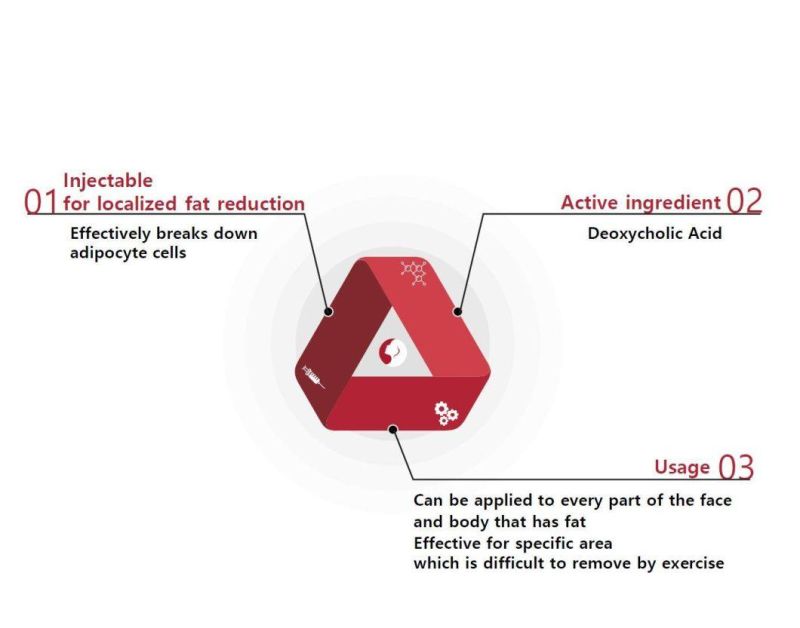 01 Injectable for localized fat reduction

Effectively breaks down adipocyte cells

Active ingredient 02

Deoxycholic Acid

Usage 03

Can be applied to every part of the face and body that has fat
Effective for specific area which is difficult to remove by exercise